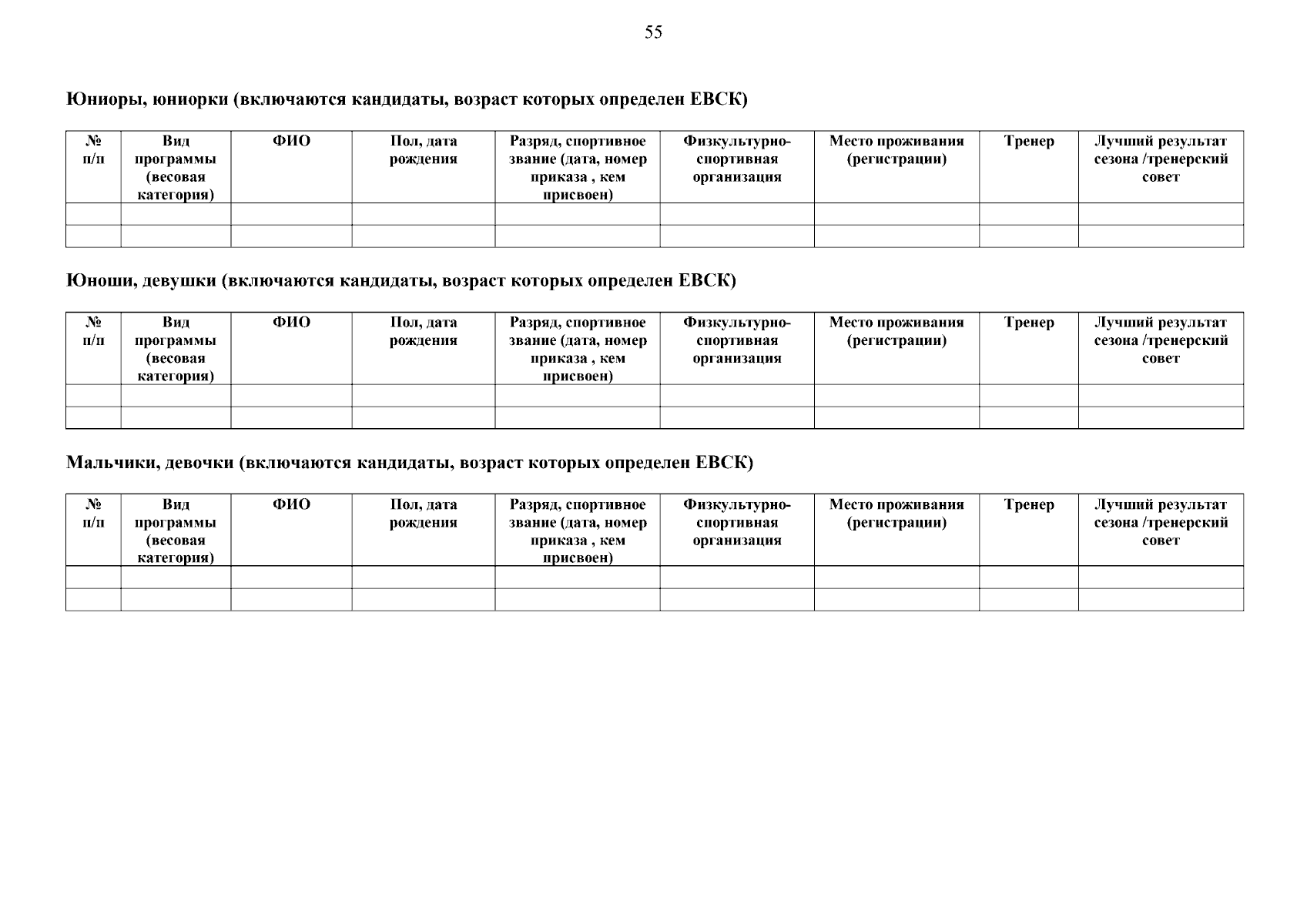 55

Юниоры, юниорки (включаются кандидаты, возраст которых определен ЕВСК)

| № п/п | Вид программы (весовая категория) | ФИО | Пол, дата рождения | Разряд, спортивное звание (дата, номер приказа , кем присвоен) | Физкультурно-спортивная организация | Место проживания (регистрации) | Тренер | Лучший результат сезона /тренерский совет |
|---|---|---|---|---|---|---|---|---|
| | | | | | | | | |
| | | | | | | | | |

Юноши, девушки (включаются кандидаты, возраст которых определен ЕВСК)

| № п/п | Вид программы (весовая категория) | ФИО | Пол, дата рождения | Разряд, спортивное звание (дата, номер приказа , кем присвоен) | Физкультурно-спортивная организация | Место проживания (регистрации) | Тренер | Лучший результат сезона /тренерский совет |
|---|---|---|---|---|---|---|---|---|
| | | | | | | | | |
| | | | | | | | | |

Мальчики, девочки (включаются кандидаты, возраст которых определен ЕВСК)

| № п/п | Вид программы (весовая категория) | ФИО | Пол, дата рождения | Разряд, спортивное звание (дата, номер приказа , кем присвоен) | Физкультурно-спортивная организация | Место проживания (регистрации) | Тренер | Лучший результат сезона /тренерский совет |
|---|---|---|---|---|---|---|---|---|
| | | | | | | | | |
| | | | | | | | | |